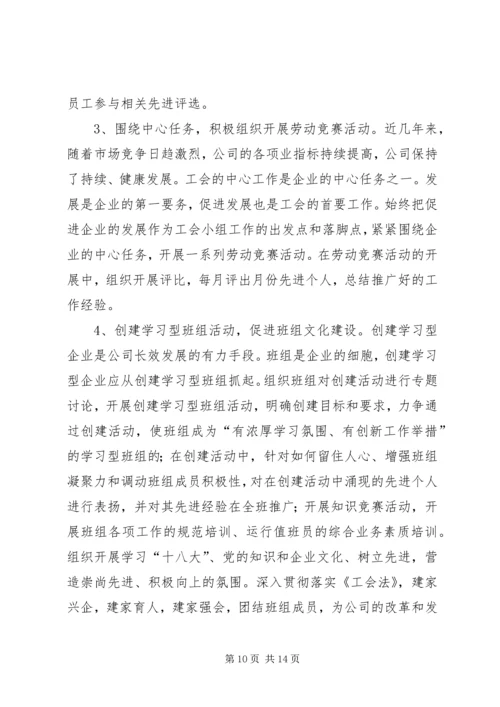 员工参与相关先进评选。

3、围绕中心任务，积极组织开展劳动竞赛活动。近几年来，随着市场竞争日趋激烈，公司的各项业指标持续提高，公司保持了持续、健康发展。工会的中心工作是企业的中心任务之一。发展是企业的第一要务，促进发展也是工会的首要工作。始终把促进企业的发展作为工会小组工作的出发点和落脚点，紧紧围绕企业的中心任务，开展一系列劳动竞赛活动。在劳动竞赛活动的开展中，组织开展评比，每月评出月份先进个人，总结推广好的工作经验。

4、创建学习型班组活动，促进班组文化建设。创建学习型企业是公司长效发展的有力手段。班组是企业的细胞，创建学习型企业应从创建学习型班组抓起。组织班组对创建活动进行专题讨论，开展创建学习型班组活动，明确创建目标和要求，力争通过创建活动，使班组成为“有浓厚学习氛围、有创新工作举措”的学习型班组的；在创建活动中，针对如何留住人心、增强班组凝聚力和调动班组成员积极性，对在创建活动中涌现的先进个人进行表扬，并对其先进经验在全班推广；开展知识竞赛活动，开展班组各项工作的规范培训、运行值班员的综合业务素质培训。组织开展学习“十八大”、党的知识和企业文化、树立先进，营造崇尚先进、积极向上的氛围。深入贯彻落实《工会法》，建家兴企，建家育人，建家强会，团结班组成员，为公司的改革和发

第 10 页 共 14 页